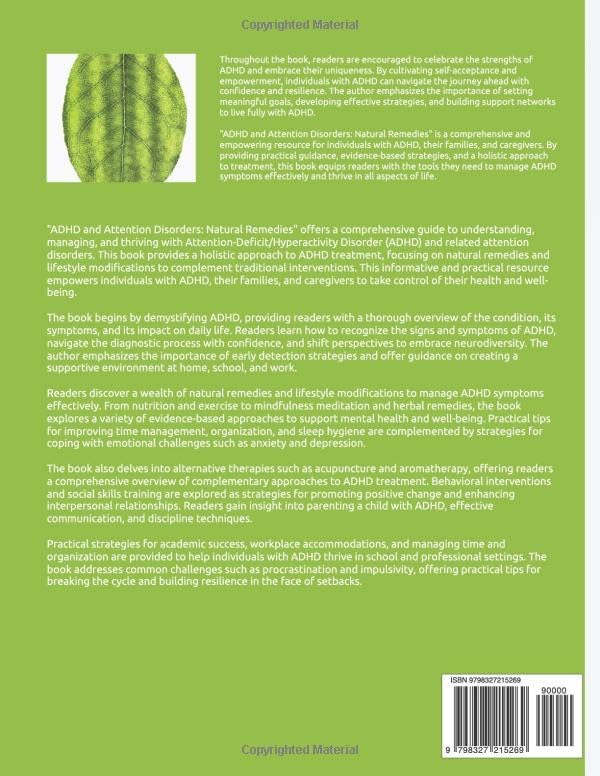 Copyrighted Material

Throughout the book, readers are encouraged to celebrate the strengths of ADHD and embrace their uniqueness. By cultivating self-acceptance and empowerment, individuals with ADHD can navigate the journey ahead with confidence and resilience. The author emphasizes the importance of setting meaningful goals, developing effective strategies, and building support networks to live fully with ADHD.

"ADHD and Attention Disorders: Natural Remedies" is a comprehensive and empowering resource for individuals with ADHD, their families, and caregivers. By providing practical guidance, evidence-based strategies, and a holistic approach to treatment, this book equips readers with the tools they need to manage ADHD symptoms effectively and thrive in all aspects of life.

"ADHD and Attention Disorders: Natural Remedies" offers a comprehensive guide to understanding, managing, and thriving with Attention-Deficit/Hyperactivity Disorder (ADHD) and related attention disorders. This book provides a holistic approach to ADHD treatment, focusing on natural remedies and lifestyle modifications to complement traditional interventions. This informative and practical resource empowers individuals with ADHD, their families, and caregivers to take control of their health and well-being.

The book begins by demystifying ADHD, providing readers with a thorough overview of the condition, its symptoms, and its impact on daily life. Readers learn how to recognize the signs and symptoms of ADHD, navigate the diagnostic process with confidence, and shift perspectives to embrace neurodiversity. The author emphasizes the importance of early detection strategies and offer guidance on creating a supportive environment at home, school, and work.

Readers discover a wealth of natural remedies and lifestyle modifications to manage ADHD symptoms effectively. From nutrition and exercise to mindfulness meditation and herbal remedies, the book explores a variety of evidence-based approaches to support mental health and well-being. Practical tips for improving time management, organization, and sleep hygiene are complemented by strategies for coping with emotional challenges such as anxiety and depression.

The book also delves into alternative therapies such as acupuncture and aromatherapy, offering readers a comprehensive overview of complementary approaches to ADHD treatment. Behavioral interventions and social skills training are explored as strategies for promoting positive change and enhancing interpersonal relationships. Readers gain insight into parenting a child with ADHD, effective communication, and discipline techniques.

Practical strategies for academic success, workplace accommodations, and managing time and organization are provided to help individuals with ADHD thrive in school and professional settings. The book addresses common challenges such as procrastination and impulsivity, offering practical tips for breaking the cycle and building resilience in the face of setbacks.

ISBN 9798327215269

90000

9 798327 215269

Copyrighted Material